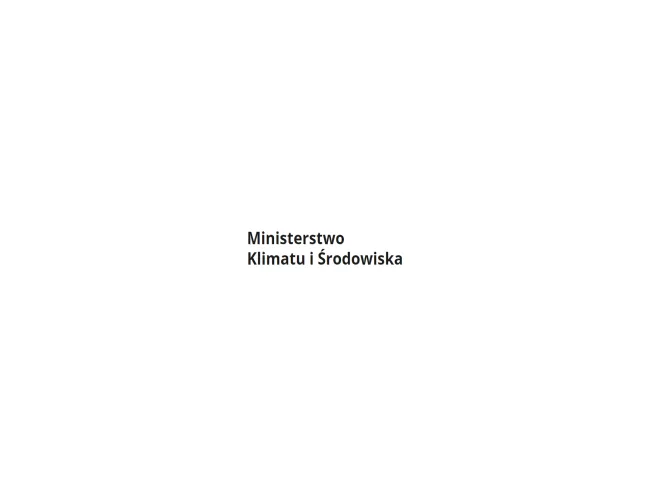 Ministerstwo
Klimatu i Środowiska